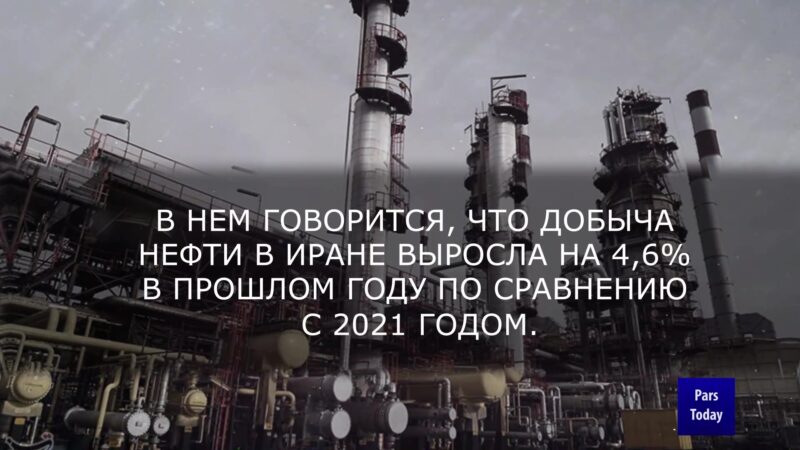 В НЕМ ГОВОРИТСЯ, ЧТО ДОБЫЧА НЕФТИ В ИРАНЕ ВЫРОСЛА НА 4,6% В ПРОШЛОМ ГОДУ ПО СРАВНЕНИЮ С 2021 ГОДОМ.

Pars Today